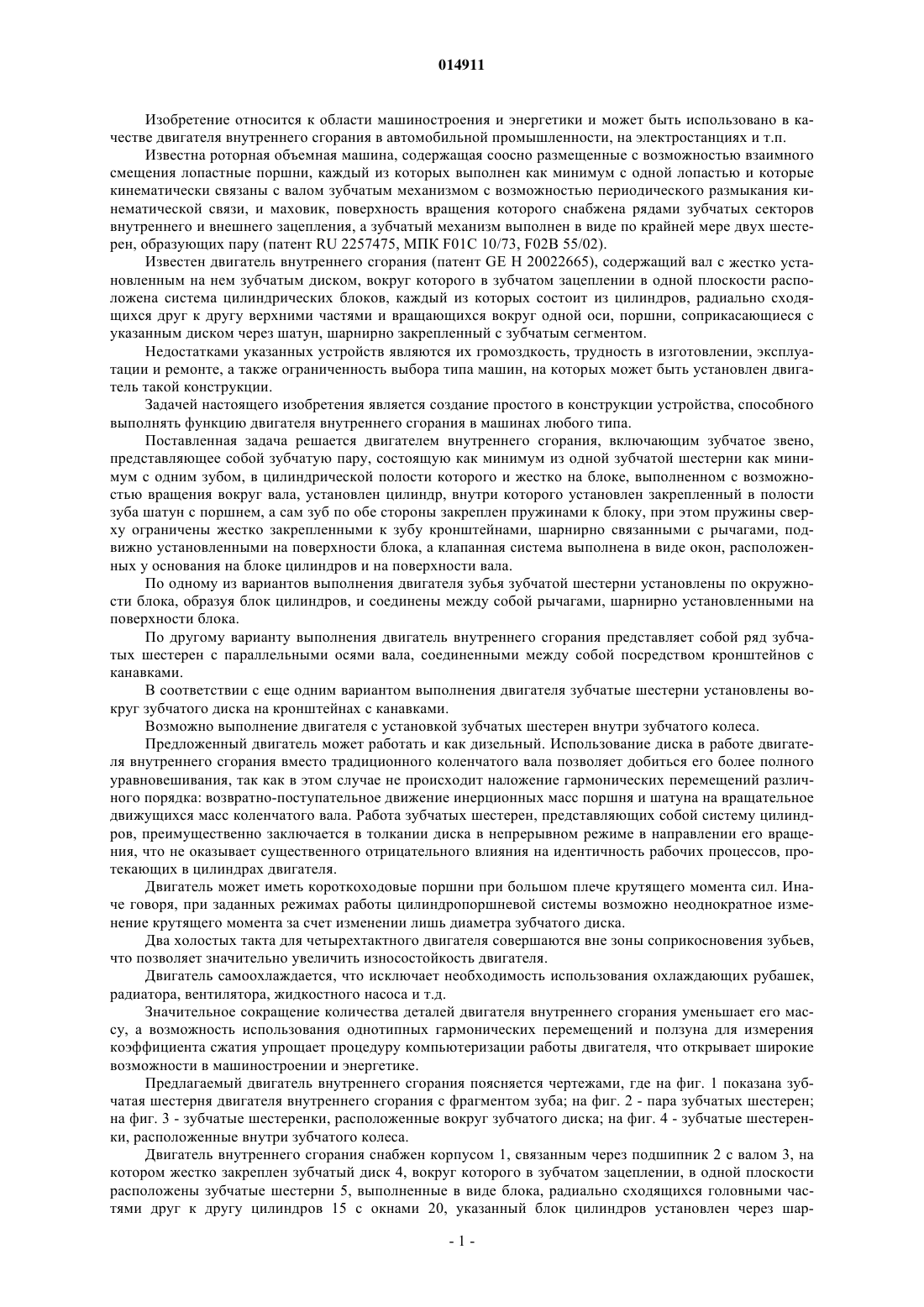 014911

Изобретение относится к области машиностроения и энергетики и может быть использовано в качестве двигателя внутреннего сгорания в автомобильной промышленности, на электростанциях и т.п.

Известна роторная объемная машина, содержащая соосно размещенные с возможностью взаимного смещения лопастные поршни, каждый из которых выполнен как минимум с одной лопастью и которые кинематически связаны с валом зубчатым механизмом с возможностью периодического размыкания кинематической связи, и маховик, поверхность вращения которого снабжена рядами зубчатых секторов внутреннего и внешнего зацепления, а зубчатый механизм выполнен в виде по крайней мере двух шестерен, образующих пару (патент RU 2257475, МПК F01C 10/73, F02B 55/02).

Известен двигатель внутреннего сгорания (патент GE H 20022665), содержащий вал с жестко установленным на нем зубчатым диском, вокруг которого в зубчатом зацеплении в одной плоскости расположена система цилиндрических блоков, каждый из которых состоит из цилиндров, радиально сходящихся друг к другу верхними частями и вращающихся вокруг одной оси, поршни, соприкасающиеся с указанным диском через шатун, шарнирно закрепленный с зубчатым сегментом.

Недостатками указанных устройств являются их громоздкость, трудность в изготовлении, эксплуатации и ремонте, а также ограниченность выбора типа машин, на которых может быть установлен двигатель такой конструкции.

Задачей настоящего изобретения является создание простого в конструкции устройства, способного выполнять функцию двигателя внутреннего сгорания в машинах любого типа.

Поставленная задача решается двигателем внутреннего сгорания, включающим зубчатое звено, представляющее собой зубчатую пару, состоящую как минимум из одной зубчатой шестерни как минимум с одним зубом, в цилиндрической полости которого и жестко на блоке, выполненном с возможностью вращения вокруг вала, установлен цилиндр, внутри которого установлен закрепленный в полости зуба шатун с поршнем, а сам зуб по обе стороны закреплен пружинами к блоку, при этом пружины сверху ограничены жестко закрепленными к зубу кронштейнами, шарнирно связанными с рычагами, подвижно установленными на поверхности блока, а клапанная система выполнена в виде окон, расположенных у основания на блоке цилиндров и на поверхности вала.

По одному из вариантов выполнения двигателя зубья зубчатой шестерни установлены по окружности блока, образуя блок цилиндров, и соединены между собой рычагами, шарнирно установленными на поверхности блока.

По другому варианту выполнения двигатель внутреннего сгорания представляет собой ряд зубчатых шестерен с параллельными осями вала, соединенными между собой посредством кронштейнов с канавками.

В соответствии с еще одним вариантом выполнения двигателя зубчатые шестерни установлены вокруг зубчатого диска на кронштейнах с канавками.

Возможно выполнение двигателя с установкой зубчатых шестерен внутри зубчатого колеса.

Предложенный двигатель может работать и как дизельный. Использование диска в работе двигателя внутреннего сгорания вместо традиционного коленчатого вала позволяет добиться его более полного уравновешивания, так как в этом случае не происходит наложение гармонических перемещений различного порядка: возвратно-поступательное движение инерционных масс поршня и шатуна на вращательное движущихся масс коленчатого вала. Работа зубчатых шестерен, представляющих собой систему цилиндров, преимущественно заключается в толкании диска в непрерывном режиме в направлении его вращения, что не оказывает существенного отрицательного влияния на идентичность рабочих процессов, протекающих в цилиндрах двигателя.

Двигатель может иметь короткоходовые поршни при большом плече крутящего момента сил. Иначе говоря, при заданных режимах работы цилиндропоршневой системы возможно неоднократное изменение крутящего момента за счет изменении лишь диаметра зубчатого диска.

Два холостых такта для четырехтактного двигателя совершаются вне зоны соприкосновения зубьев, что позволяет значительно увеличить износостойкость двигателя.

Двигатель самоохлаждается, что исключает необходимость использования охлаждающих рубашек, радиатора, вентилятора, жидкостного насоса и т.д.

Значительное сокращение количества деталей двигателя внутреннего сгорания уменьшает его массу, а возможность использования однотипных гармонических перемещений и ползуна для измерения коэффициента сжатия упрощает процедуру компьютеризации работы двигателя, что открывает широкие возможности в машиностроении и энергетике.

Предлагаемый двигатель внутреннего сгорания поясняется чертежами, где на фиг. 1 показана зубчатая шестерня двигателя внутреннего сгорания с фрагментом зуба; на фиг. 2 - пара зубчатых шестерен; на фиг. 3 - зубчатые шестеренки, расположенные вокруг зубчатого диска; на фиг. 4 - зубчатые шестеренки, расположенные внутри зубчатого колеса.

Двигатель внутреннего сгорания снабжен корпусом 1, связанным через подшипник 2 с валом 3, на котором жестко закреплен зубчатый диск 4, вокруг которого в зубчатом зацеплении, в одной плоскости расположены зубчатые шестерни 5, выполненные в виде блока, радиально сходящихся головными частями друг к другу цилиндров 15 с окнами 20, указанный блок цилиндров установлен через шар-

- 1 -